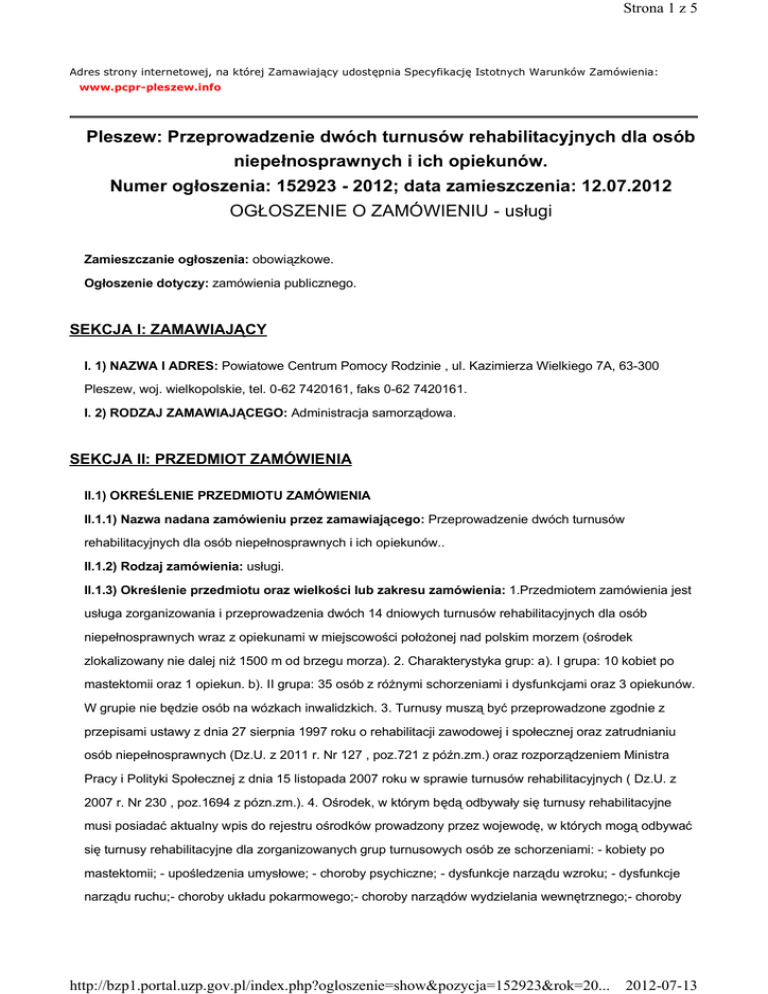 Strona 1 z 5

Adres strony internetowej, na której Zamawiający udostępnia Specyfikację Istotnych Warunków Zamówienia: www.pcpr-pleszew.info

Pleszew: Przeprowadzenie dwóch turnusów rehabilitacyjnych dla osób niepełnosprawnych i ich opiekunów.
Numer ogłoszenia: 152923 - 2012; data zamieszczenia: 12.07.2012
OGŁOSZENIE O ZAMÓWIENIU - usługi

Zamieszczanie ogłoszenia: obowiązkowe.

Ogłoszenie dotyczy: zamówienia publicznego.

SEKCJA I: ZAMAWIAJĄCY

I. 1) NAZWA I ADRES: Powiatowe Centrum Pomocy Rodzinie , ul. Kazimierza Wielkiego 7A, 63-300 Pleszew, woj. wielkopolskie, tel. 0-62 7420161, faks 0-62 7420161.

I. 2) RODZAJ ZAMAWIAJĄCEGO: Administracja samorządowa.

SEKCJA II: PRZEDMIOT ZAMÓWIENIA

II.1) OKREŚLENIE PRZEDMIOTU ZAMÓWIENIA

II.1.1) Nazwa nadana zamówieniu przez zamawiającego: Przeprowadzenie dwóch turnusów rehabilitacyjnych dla osób niepełnosprawnych i ich opiekunów..

II.1.2) Rodzaj zamówienia: usługi.

II.1.3) Określenie przedmiotu oraz wielkości lub zakresu zamówienia: 1.Przedmiotem zamówienia jest usługa zorganizowania i przeprowadzenia dwóch 14 dniowych turnusów rehabilitacyjnych dla osób niepełnosprawnych wraz z opiekunami w miejscowości położonej nad polskim morzem (ośrodek zlokalizowany nie dalej niż 1500 m od brzegu morza). 2. Charakterystyka grup: a). I grupa: 10 kobiet po mastektomii oraz 1 opiekun. b). II grupa: 35 osób z różnymi schorzeniami i dysfunkcjami oraz 3 opiekunów. W grupie nie będzie osób na wózkach inwalidzkich. 3. Turnusy muszą być przeprowadzone zgodnie z przepisami ustawy z dnia 27 sierpnia 1997 roku o rehabilitacji zawodowej i społecznej oraz zatrudnianiu osób niepełnosprawnych (Dz.U. z 2011 r. Nr 127 , poz.721 z późn.zm.) oraz rozporządzeniem Ministra Pracy i Polityki Społecznej z dnia 15 listopada 2007 roku w sprawie turnusów rehabilitacyjnych ( Dz.U. z 2007 r. Nr 230 , poz.1694 z pózn.zm.). 4. Ośrodek, w którym będą odbywały się turnusy rehabilitacyjne musi posiadać aktualny wpis do rejestru ośrodków prowadzony przez wojewodę, w których mogą odbywać się turnusy rehabilitacyjne dla zorganizowanych grup turnusowych osób ze schorzeniami: - kobiety po mastektomii; - upośledzenia umysłowe; - choroby psychiczne; - dysfunkcje narządu wzroku; - dysfunkcje narządu ruchu;- choroby układu pokarmowego;- choroby narządów wydzielania wewnętrznego;- choroby

http://bzp1.portal.uzp.gov.pl/index.php?ogloszenie=show&pozycja=152923&rok=20... 2012-07-13